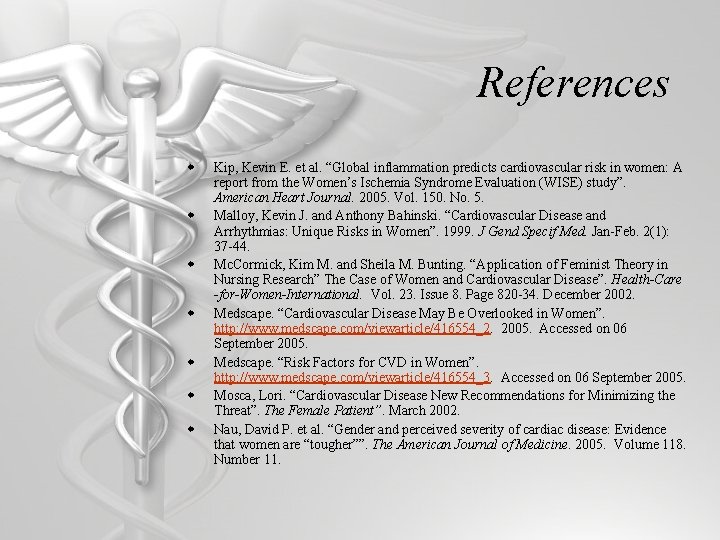 References

- Kip, Kevin E. et al. “Global inflammation predicts cardiovascular risk in women: A report from the Women’s Ischemia Syndrome Evaluation (WISE) study”. American Heart Journal. 2005. Vol. 150. No. 5.
- Malloy, Kevin J. and Anthony Bahinski. “Cardiovascular Disease and Arrhythmias: Unique Risks in Women”. 1999. J Gend Specif Med. Jan-Feb. 2(1): 37-44.
- McCormick, Kim M. and Sheila M. Bunting. “Application of Feminist Theory in Nursing Research” The Case of Women and Cardiovascular Disease”. Health-Care-for-Women-International. Vol. 23. Issue 8. Page 820-34. December 2002.
- Medscape. “Cardiovascular Disease May Be Overlooked in Women”. http://www.medscape.com/viewarticle/416554_2. 2005. Accessed on 06 September 2005.
- Medscape. “Risk Factors for CVD in Women”. http://www.medscape.com/viewarticle/416554_3. Accessed on 06 September 2005.
- Mosca, Lori. “Cardiovascular Disease New Recommendations for Minimizing the Threat”. The Female Patient”. March 2002.
- Nau, David P. et al. “Gender and perceived severity of cardiac disease: Evidence that women are “tougher””. The American Journal of Medicine. 2005. Volume 118. Number 11.